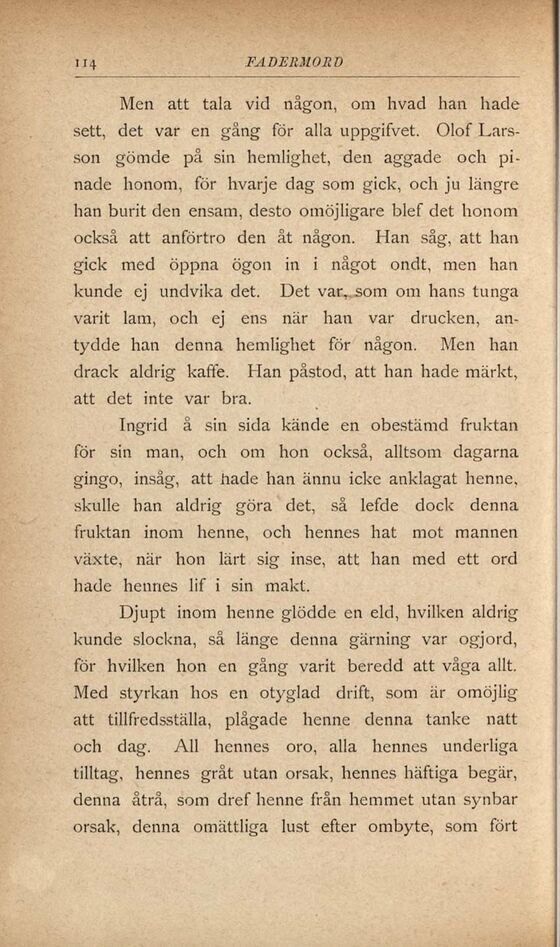 114 FADERMORD

Men att tala vid någon, om hvad han hade sett, det var en gång för alla uppgifvet. Olof Larsson gömde på sin hemlighet, den aggade och pinade honom, för hvarje dag som gick, och ju längre han burit den ensam, desto omöjligare blef det honom också att anförtro den åt någon. Han såg, att han gick med öppna ögon in i något ondt, men han kunde ej undvika det. Det var, som om hans tunga varit lam, och ej ens när han var drucken, antydde han denna hemlighet för någon. Men han drack aldrig kaffe. Han påstod, att han hade märkt, att det inte var bra.

Ingrid å sin sida kände en obestämd fruktan för sin man, och om hon också, alltsom dagarna gingo, insåg, att hade han ännu icke anklagat henne, skulle han aldrig göra det, så lefde dock denna fruktan inom henne, och hennes hat mot mannen växte, när hon lärt sig inse, att han med ett ord hade hennes lif i sin makt.

Djupt inom henne glödde en eld, hvilken aldrig kunde slockna, så länge denna gärning var ogjord, för hvilken hon en gång varit beredd att våga allt. Med styrkan hos en otyglad drift, som är omöjlig att tillfredsställa, plågade henne denna tanke natt och dag. All hennes oro, alla hennes underliga tilltag, hennes gråt utan orsak, hennes häftiga begär, denna åtrå, som dref henne från hemmet utan synbar orsak, denna omättliga lust efter ombyte, som fört